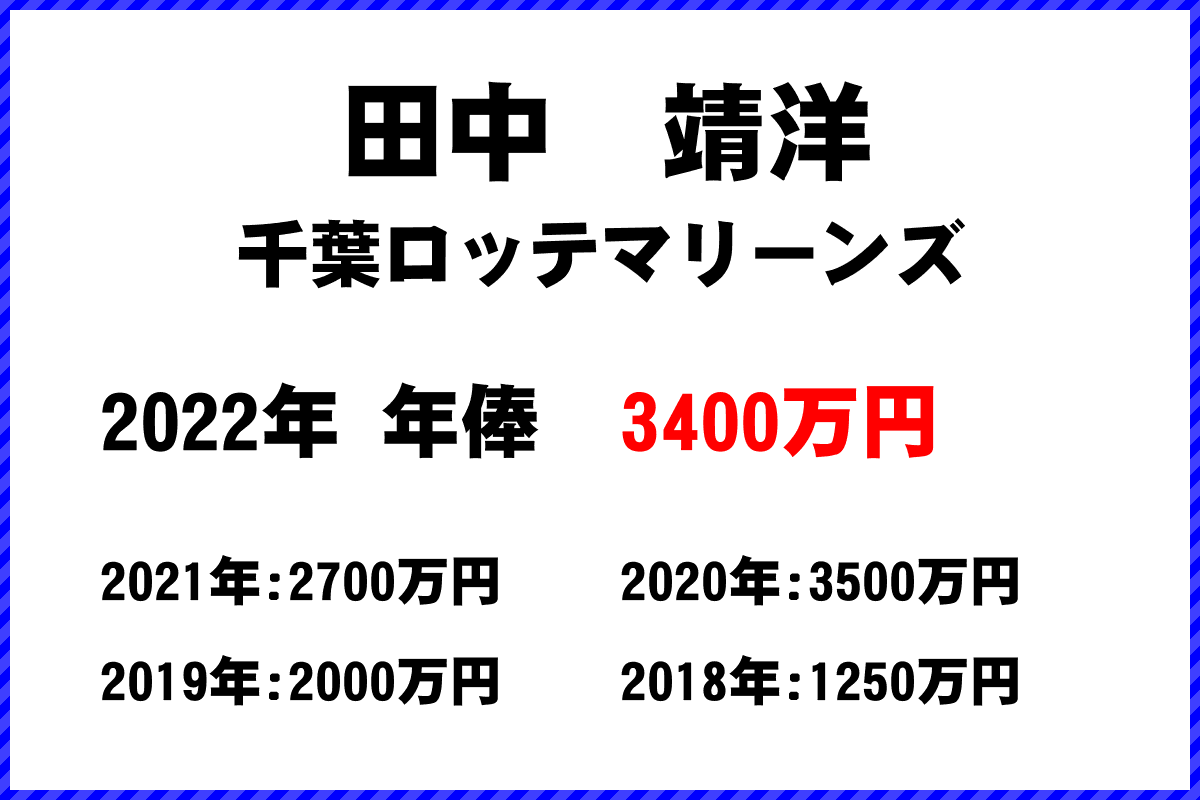 田中　靖洋

千葉ロッテマリーンズ

2022年 年俸　3400万円

2021年:2700万円　2020年:3500万円

2019年:2000万円　2018年:1250万円